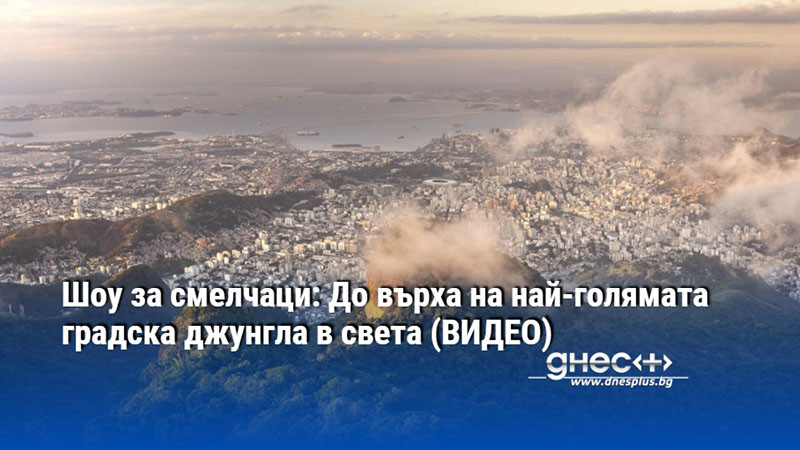 Шоу за смелчаци: До върха на най-голямата градска джунгла в света (ВИДЕО)

днес+

www.dnesplus.bg